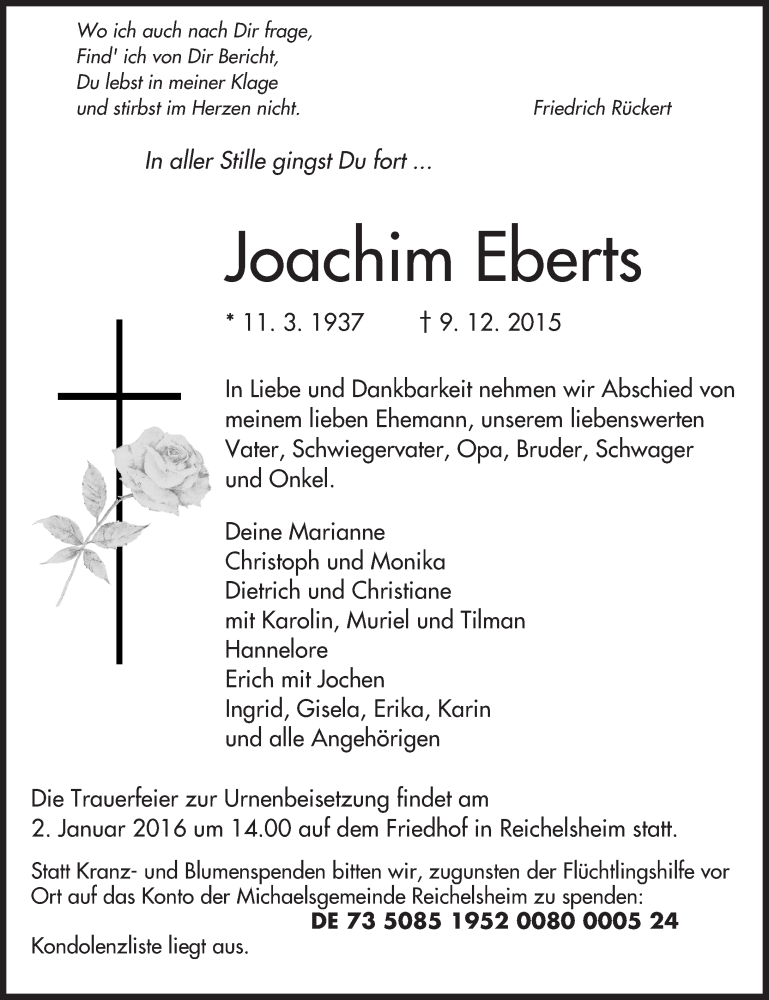 Wo ich auch nach Dir frage,
Find' ich von Dir Bericht,
Du lebst in meiner Klage
und stirbst im Herzen nicht.

Friedrich Rückert

In aller Stille gingst Du fort ...

Joachim Eberts

* 11. 3. 1937 † 9. 12. 2015

In Liebe und Dankbarkeit nehmen wir Abschied von meinem lieben Ehemann, unserem liebenswerten Vater, Schwiegervater, Opa, Bruder, Schwager und Onkel.

Deine Marianne
Christoph und Monika
Dietrich und Christiane
mit Karolin, Muriel und Tilman
Hannelore
Erich mit Jochen
Ingrid, Gisela, Erika, Karin
und alle Angehörigen

Die Trauerfeier zur Urnenbeisetzung findet am 2. Januar 2016 um 14.00 auf dem Friedhof in Reichelsheim statt.

Statt Kranz- und Blumenspenden bitten wir, zugunsten der Flüchtlingshilfe vor Ort auf das Konto der Michaelsgemeinde Reichelsheim zu spenden:
DE 73 5085 1952 0080 0005 24

Kondolenzliste liegt aus.